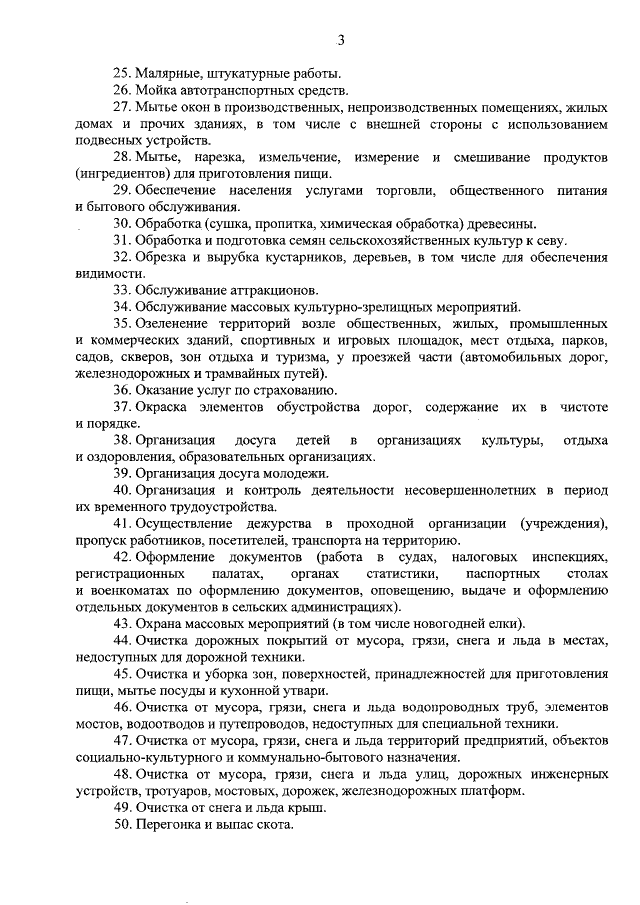 3

25. Малярные, штукатурные работы.

26. Мойка автотранспортных средств.

27. Мытье окон в производственных, непроизводственных помещениях, жилых домах и прочих зданиях, в том числе с внешней стороны с использованием подвесных устройств.

28. Мытье, нарезка, измельчение, измерение и смешивание продуктов (ингредиентов) для приготовления пищи.

29. Обеспечение населения услугами торговли, общественного питания и бытового обслуживания.

30. Обработка (сушка, пропитка, химическая обработка) древесины.

31. Обработка и подготовка семян сельскохозяйственных культур к севу.

32. Обрезка и вырубка кустарников, деревьев, в том числе для обеспечения видимости.

33. Обслуживание аттракционов.

34. Обслуживание массовых культурно-зрелищных мероприятий.

35. Озеленение территорий возле общественных, жилых, промышленных и коммерческих зданий, спортивных и игровых площадок, мест отдыха, парков, садов, скверов, зон отдыха и туризма, у проезжей части (автомобильных дорог, железнодорожных и трамвайных путей).

36. Оказание услуг по страхованию.

37. Окраска элементов обустройства дорог, содержание их в чистоте и порядке.

38. Организация досуга детей в организациях культуры, отдыха и оздоровления, образовательных организациях.

39. Организация досуга молодежи.

40. Организация и контроль деятельности несовершеннолетних в период их временного трудоустройства.

41. Осуществление дежурства в проходной организации (учреждения), пропуск работников, посетителей, транспорта на территорию.

42. Оформление документов (работа в судах, налоговых инспекциях, регистрационных палатах, органах статистики, паспортных столах и военкоматах по оформлению документов, оповещению, выдаче и оформлению отдельных документов в сельских администрациях).

43. Охрана массовых мероприятий (в том числе новогодней елки).

44. Очистка дорожных покрытий от мусора, грязи, снега и льда в местах, недоступных для дорожной техники.

45. Очистка и уборка зон, поверхностей, принадлежностей для приготовления пищи, мытье посуды и кухонной утвари.

46. Очистка от мусора, грязи, снега и льда водопроводных труб, элементов мостов, водоотводов и путепроводов, недоступных для специальной техники.

47. Очистка от мусора, грязи, снега и льда территорий предприятий, объектов социально-культурного и коммунально-бытового назначения.

48. Очистка от мусора, грязи, снега и льда улиц, дорожных инженерных устройств, тротуаров, мостовых, дорожек, железнодорожных платформ.

49. Очистка от снега и льда крыш.

50. Перегонка и выпас скота.